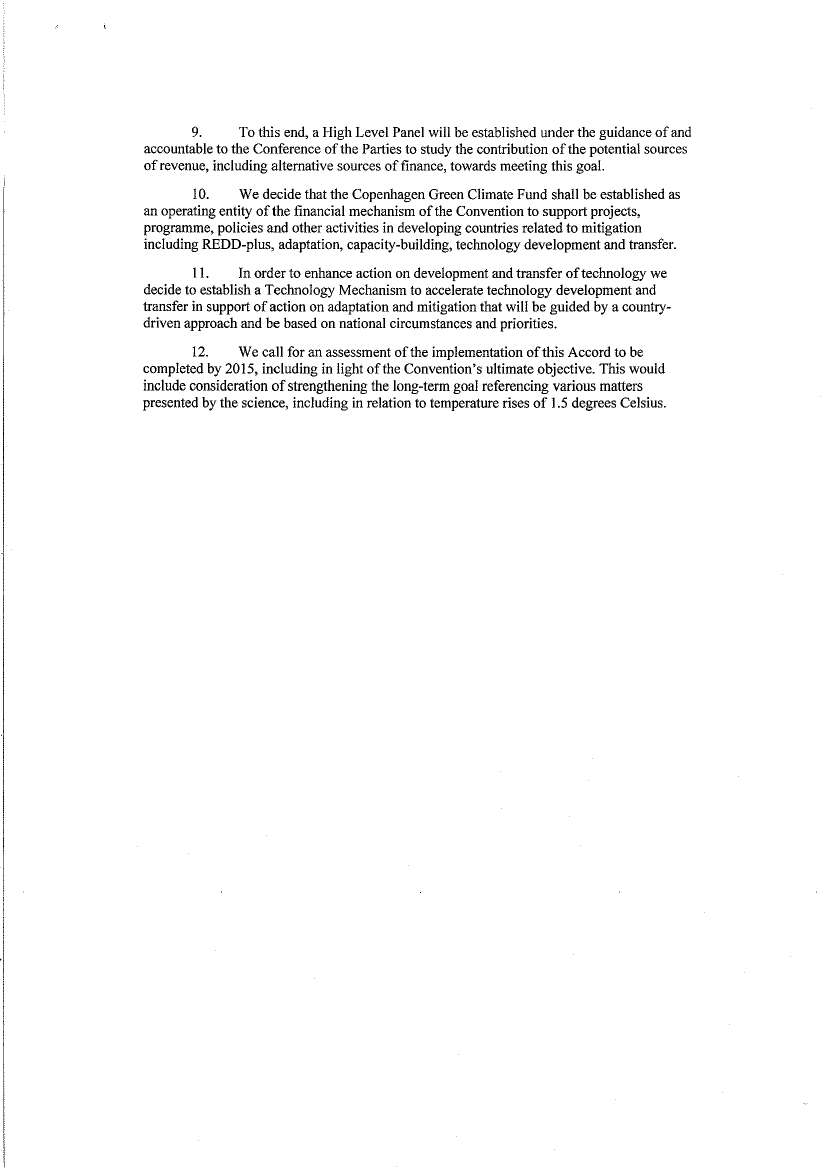 9. To this end, a High Level Panel will be established under the guidance of and accountable to the Conference of the Parties to study the contribution of the potential sources of revenue, including alternative sources of finance, towards meeting this goal.

10. We decide that the Copenhagen Green Climate Fund shall be established as an operating entity of the financial mechanism of the Convention to support projects, programme, policies and other activities in developing countries related to mitigation including REDD-plus, adaptation, capacity-building, technology development and transfer.

11. In order to enhance action on development and transfer of technology we decide to establish a Technology Mechanism to accelerate technology development and transfer in support of action on adaptation and mitigation that will be guided by a country-driven approach and be based on national circumstances and priorities.

12. We call for an assessment of the implementation of this Accord to be completed by 2015, including in light of the Convention's ultimate objective. This would include consideration of strengthening the long-term goal referencing various matters presented by the science, including in relation to temperature rises of 1.5 degrees Celsius.